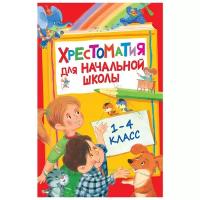 ХРЕСТОМАТИЯ
ДЛЯ НАЧАЛЬНОЙ
ШКОЛЫ

1–4
КЛАСС